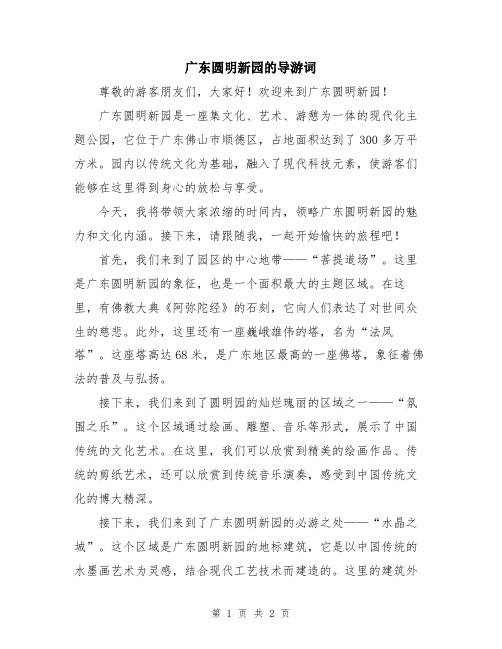 广东圆明新园的导游词

尊敬的游客朋友们，大家好！欢迎来到广东圆明新园！

广东圆明新园是一座集文化、艺术、游憩为一体的现代化主题公园，它位于广东佛山市顺德区，占地面积达到了300多万平方米。园内以传统文化为基础，融入了现代科技元素，使游客们能够在这里得到身心的放松与享受。

今天，我将带领大家浓缩的时间内，领略广东圆明新园的魅力和文化内涵。接下来，请跟随我，一起开始愉快的旅程吧！

首先，我们来到了园区的中心地带——“菩提道场”。这里是广东圆明新园的象征，也是一个面积最大的主题区域。在这里，有佛教大典《阿弥陀经》的石刻，它向人们表达了对世间众生的慈悲。此外，这里还有一座巍峨雄伟的塔，名为“法凤塔”。这座塔高达68米，是广东地区最高的一座佛塔，象征着佛法的普及与弘扬。

接下来，我们来到了圆明园的灿烂瑰丽的区域之一——“氛围之乐”。这个区域通过绘画、雕塑、音乐等形式，展示了中国传统的文化艺术。在这里，我们可以欣赏到精美的绘画作品、传统的剪纸艺术，还可以欣赏到传统音乐演奏，感受到中国传统文化的博大精深。

接下来，我们来到了广东圆明新园的必游之处——“水晶之城”。这个区域是广东圆明新园的地标建筑，它是以中国传统的水墨画艺术为灵感，结合现代工艺技术而建造的。这里的建筑外

第 1 页 共 2 页